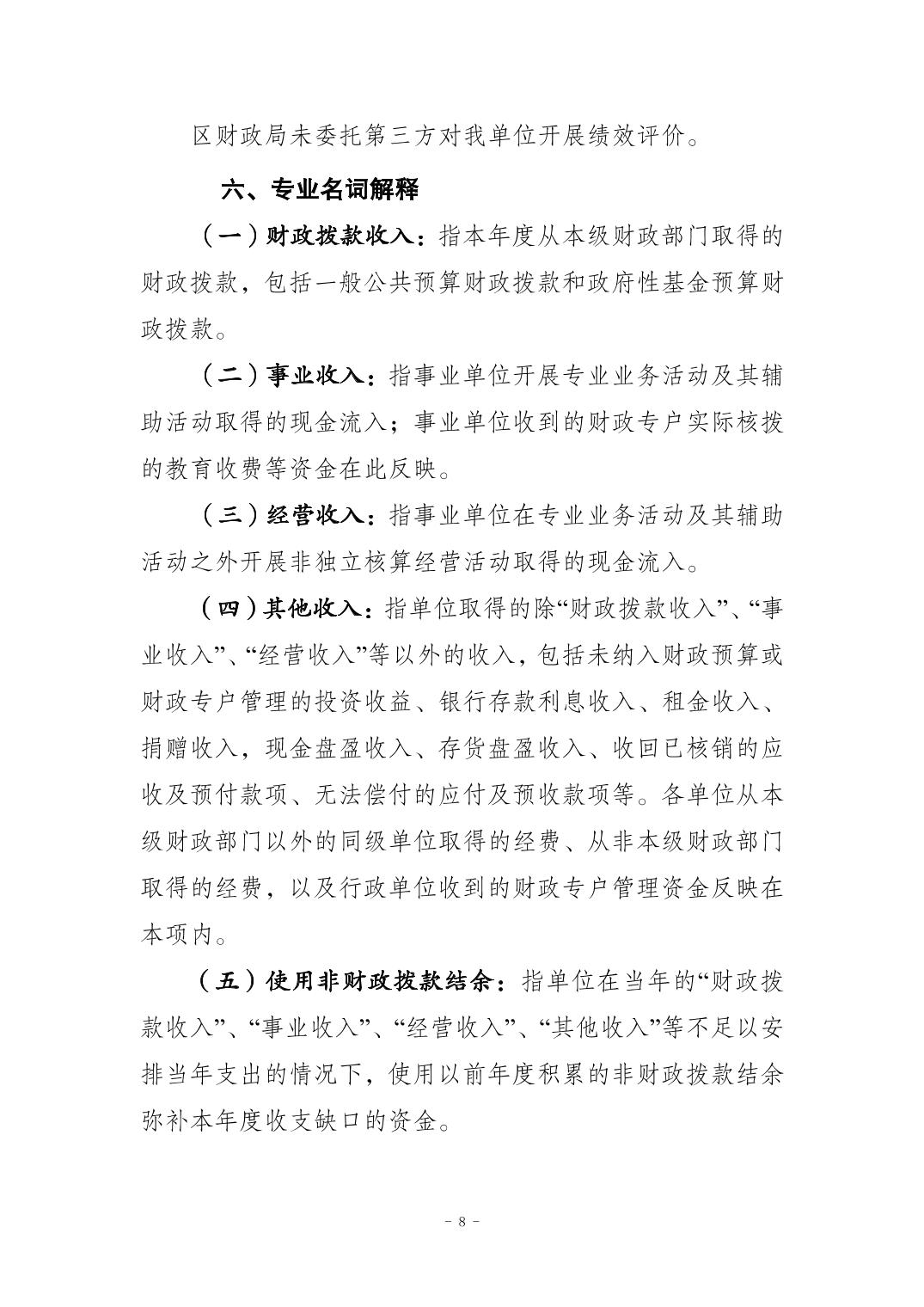 区财政局未委托第三方对我单位开展绩效评价。

六、专业名词解释

（一）财政拨款收入：指本年度从本级财政部门取得的财政拨款，包括一般公共预算财政拨款和政府性基金预算财政拨款。

（二）事业收入：指事业单位开展专业业务活动及其辅助活动取得的现金流入；事业单位收到的财政专户实际核拨的教育收费等资金在此反映。

（三）经营收入：指事业单位在专业业务活动及其辅助活动之外开展非独立核算经营活动取得的现金流入。

（四）其他收入：指单位取得的除“财政拨款收入”、“事业收入”、“经营收入”等以外的收入，包括未纳入财政预算或财政专户管理的投资收益、银行存款利息收入、租金收入、捐赠收入，现金盘盈收入、存货盘盈收入、收回已核销的应收及预付款项、无法偿付的应付及预收款项等。各单位从本级财政部门以外的同级单位取得的经费、从非本级财政部门取得的经费，以及行政单位收到的财政专户管理资金反映在本项内。

（五）使用非财政拨款结余：指单位在当年的“财政拨款收入”、“事业收入”、“经营收入”、“其他收入”等不足以安排当年支出的情况下，使用以前年度积累的非财政拨款结余弥补本年度收支缺口的资金。

- 8 -